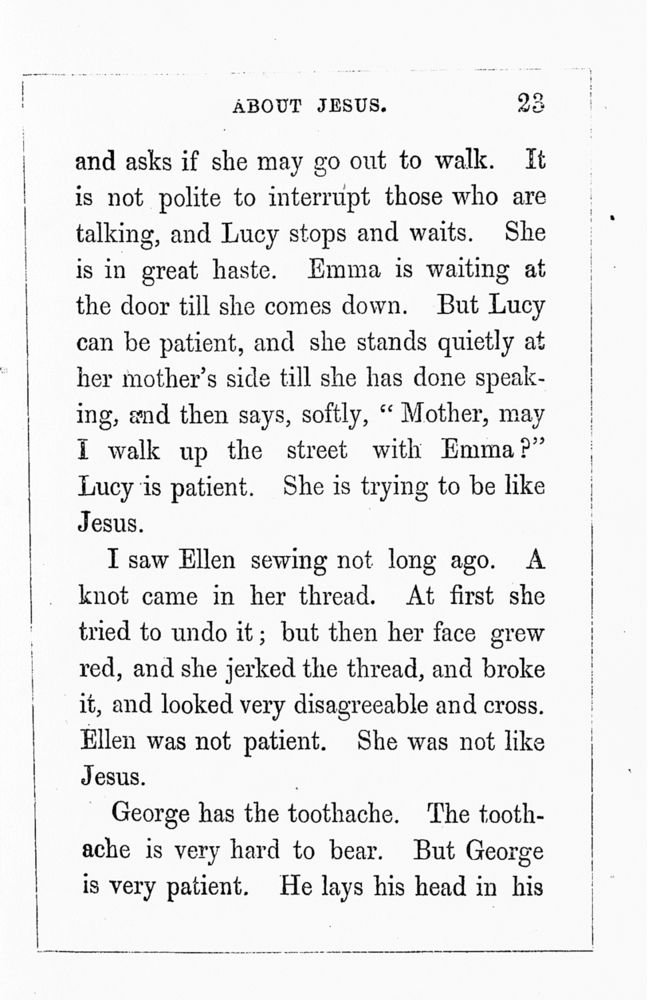 ABOUT JESUS. 23

and asks if she may go out to walk. It is not polite to interrupt those who are talking, and Lucy stops and waits. She is in great haste. Emma is waiting at the door till she comes down. But Lucy can be patient, and she stands quietly at her mother's side till she has done speaking, and then says, softly, "Mother, may I walk up the street with Emma?" Lucy is patient. She is trying to be like Jesus.

I saw Ellen sewing not long ago. A knot came in her thread. At first she tried to undo it; but then her face grew red, and she jerked the thread, and broke it, and looked very disagreeable and cross. Ellen was not patient. She was not like Jesus.

George has the toothache. The toothache is very hard to bear. But George is very patient. He lays his head in his